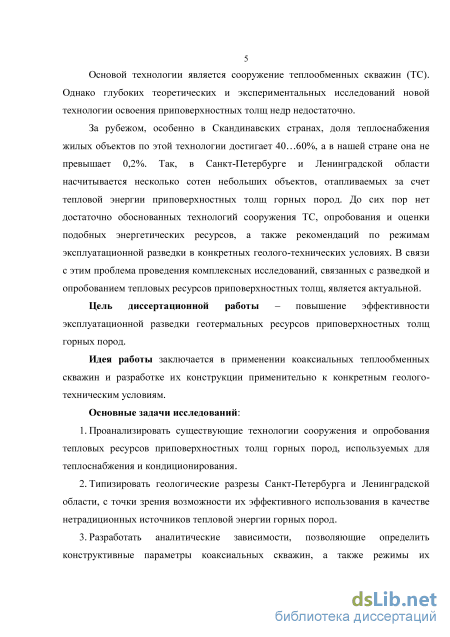 5

Основой технологии является сооружение теплообменных скважин (ТС). Однако глубоких теоретических и экспериментальных исследований новой технологии освоения приповерхностных толщ недр недостаточно.

За рубежом, особенно в Скандинавских странах, доля теплоснабжения жилых объектов по этой технологии достигает 40…60%, а в нашей стране она не превышает 0,2%. Так, в Санкт-Петербурге и Ленинградской области насчитывается несколько сотен небольших объектов, отапливаемых за счет тепловой энергии приповерхностных толщ горных пород. До сих пор нет достаточно обоснованных технологий сооружения ТС, опробования и оценки подобных энергетических ресурсов, а также рекомендаций по режимам эксплуатационной разведки в конкретных геолого-технических условиях. В связи с этим проблема проведения комплексных исследований, связанных с разведкой и опробованием тепловых ресурсов приповерхностных толщ, является актуальной.

Цель диссертационной работы – повышение эффективности эксплуатационной разведки геотермальных ресурсов приповерхностных толщ горных пород.

Идея работы заключается в применении коаксиальных теплообменных скважин и разработке их конструкции применительно к конкретным геолого-техническим условиям.

Основные задачи исследований:

1. Проанализировать существующие технологии сооружения и опробования тепловых ресурсов приповерхностных толщ горных пород, используемых для теплоснабжения и кондиционирования.

2. Типизировать геологические разрезы Санкт-Петербурга и Ленинградской области, с точки зрения возможности их эффективного использования в качестве нетрадиционных источников тепловой энергии горных пород.

3. Разработать аналитические зависимости, позволяющие определить конструктивные параметры коаксиальных скважин, а также режимы их

dsLib.net
библиотека диссертаций